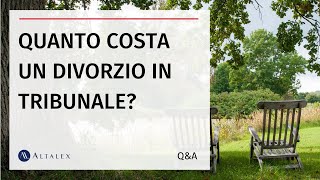 QUANTO COSTA UN DIVORZIO IN TRIBUNALE?

ALTALEX

Q&A